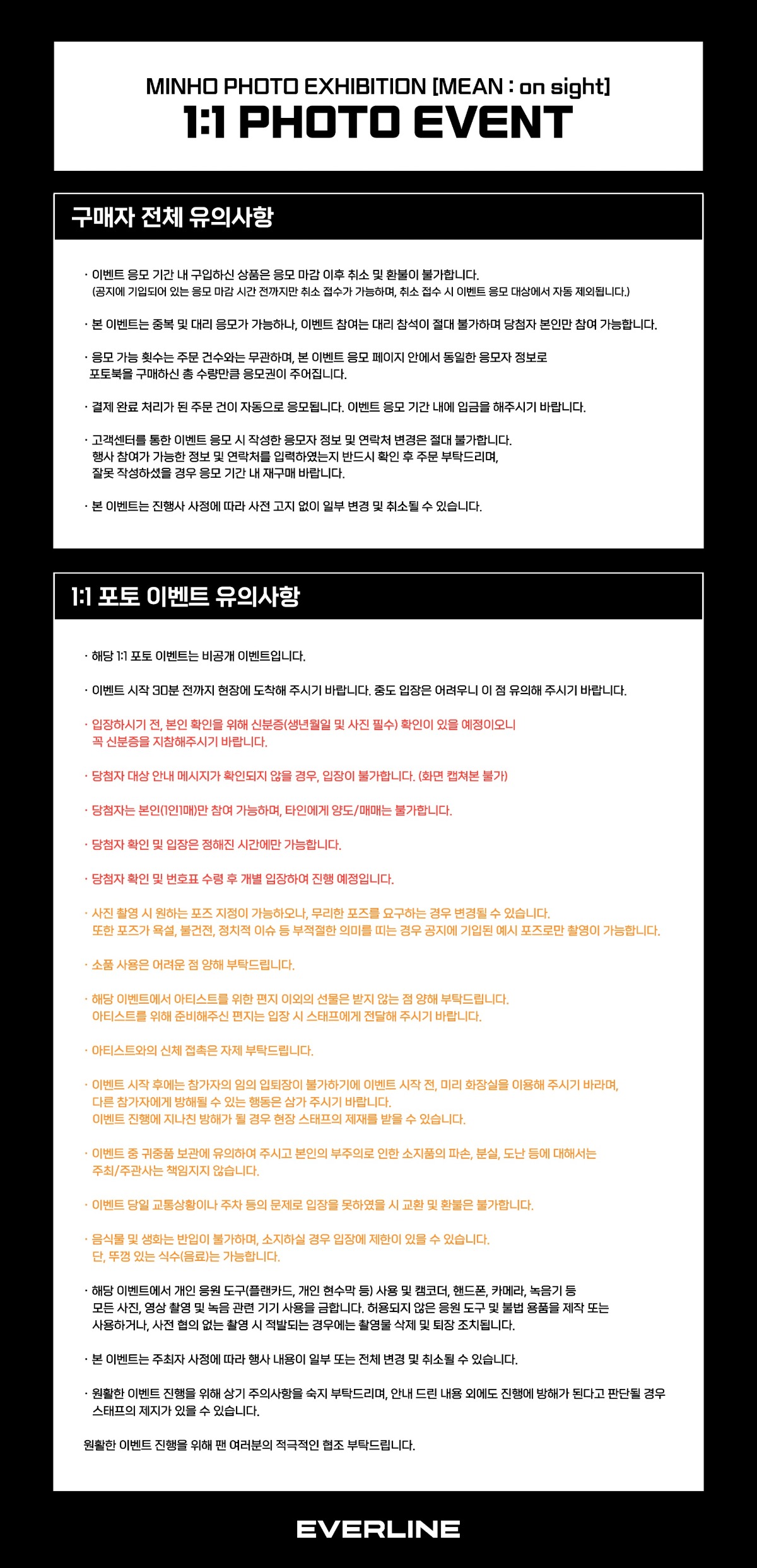 MINHO PHOTO EXHIBITION [MEAN : on sight]
1:1 PHOTO EVENT

구매자 전체 유의사항

· 이벤트 응모 기간 내 구입하신 상품은 응모 마감 이후 취소 및 환불이 불가합니다.
(공지에 기입되어 있는 응모 마감 시간 전까지만 취소 접수가 가능하며, 취소 접수 시 이벤트 응모 대상에서 자동 제외됩니다.)

· 본 이벤트는 중복 및 대리 응모가 가능하나, 이벤트 참여는 대리 참석이 절대 불가하며 당첨자 본인만 참여 가능합니다.

· 응모 가능 횟수는 주문 건수와는 무관하며, 본 이벤트 응모 페이지 안에서 동일한 응모자 정보로 포토북을 구매하신 총 수량만큼 응모권이 주어집니다.

· 결제 완료 처리가 된 주문 건이 자동으로 응모됩니다. 이벤트 응모 기간 내에 입금을 해주시기 바랍니다.

· 고객센터를 통한 이벤트 응모 시 작성한 응모자 정보 및 연락처 변경은 절대 불가합니다.
행사 참여가 가능한 정보 및 연락처를 입력하였는지 반드시 확인 후 주문 부탁드리며,
잘못 작성하셨을 경우 응모 기간 내 재구매 바랍니다.

· 본 이벤트는 진행사 사정에 따라 사전 고지 없이 일부 변경 및 취소될 수 있습니다.

1:1 포토 이벤트 유의사항

· 해당 1:1 포토 이벤트는 비공개 이벤트입니다.

· 이벤트 시작 30분 전까지 현장에 도착해 주시기 바랍니다. 중도 입장은 어려우니 이 점 유의해 주시기 바랍니다.

· 입장하시기 전, 본인 확인을 위해 신분증(생년월일 및 사진 필수) 확인이 있을 예정이오니
꼭 신분증을 지참해주시기 바랍니다.

· 당첨자 대상 안내 메시지가 확인되지 않을 경우, 입장이 불가합니다. (화면 캡쳐본 불가)

· 당첨자는 본인(1인1매)만 참여 가능하며, 타인에게 양도/매매는 불가합니다.

· 당첨자 확인 및 입장은 정해진 시간에만 가능합니다.

· 당첨자 확인 및 번호표 수령 후 개별 입장하여 진행 예정입니다.

· 사진 촬영 시 원하는 포즈 지정이 가능하오나, 무리한 포즈를 요구하는 경우 변경될 수 있습니다.
또한 포즈가 욕설, 불건전, 정치적 이슈 등 부적절한 의미를 띠는 경우 공지에 기입된 예시 포즈로만 촬영이 가능합니다.

· 소품 사용은 어려운 점 양해 부탁드립니다.

· 해당 이벤트에서 아티스트를 위한 편지 이외의 선물은 받지 않는 점 양해 부탁드립니다.
아티스트를 위해 준비해주신 편지는 입장 시 스태프에게 전달해 주시기 바랍니다.

· 아티스트와의 신체 접촉은 자제 부탁드립니다.

· 이벤트 시작 후에는 참가자의 임의 입퇴장이 불가하기에 이벤트 시작 전, 미리 화장실을 이용해 주시기 바라며,
다른 참가자에게 방해될 수 있는 행동은 삼가 주시기 바랍니다.
이벤트 진행에 지나친 방해가 될 경우 현장 스태프의 제재를 받을 수 있습니다.

· 이벤트 중 귀중품 보관에 유의하여 주시고 본인의 부주의로 인한 소지품의 파손, 분실, 도난 등에 대해서는
주최/주관사는 책임지지 않습니다.

· 이벤트 당일 교통상황이나 주차 등의 문제로 입장을 못하였을 시 교환 및 환불은 불가합니다.

· 음식물 및 생화는 반입이 불가하며, 소지하실 경우 입장에 제한이 있을 수 있습니다.
단, 뚜껑 있는 식수(음료)는 가능합니다.

· 해당 이벤트에서 개인 응원 도구(플랜카드, 개인 현수막 등) 사용 및 캠코더, 핸드폰, 카메라, 녹음기 등
모든 사진, 영상 촬영 및 녹음 관련 기기 사용을 금합니다. 허용되지 않은 응원 도구 및 불법 용품을 제작 또는
사용하거나, 사전 협의 없는 촬영 시 적발되는 경우에는 촬영물 삭제 및 퇴장 조치됩니다.

· 본 이벤트는 주최자 사정에 따라 행사 내용이 일부 또는 전체 변경 및 취소될 수 있습니다.

· 원활한 이벤트 진행을 위해 상기 주의사항을 숙지 부탁드리며, 안내 드린 내용 외에도 진행에 방해가 된다고 판단될 경우
스태프의 제지가 있을 수 있습니다.

원활한 이벤트 진행을 위해 팬 여러분의 적극적인 협조 부탁드립니다.

EVERLINE